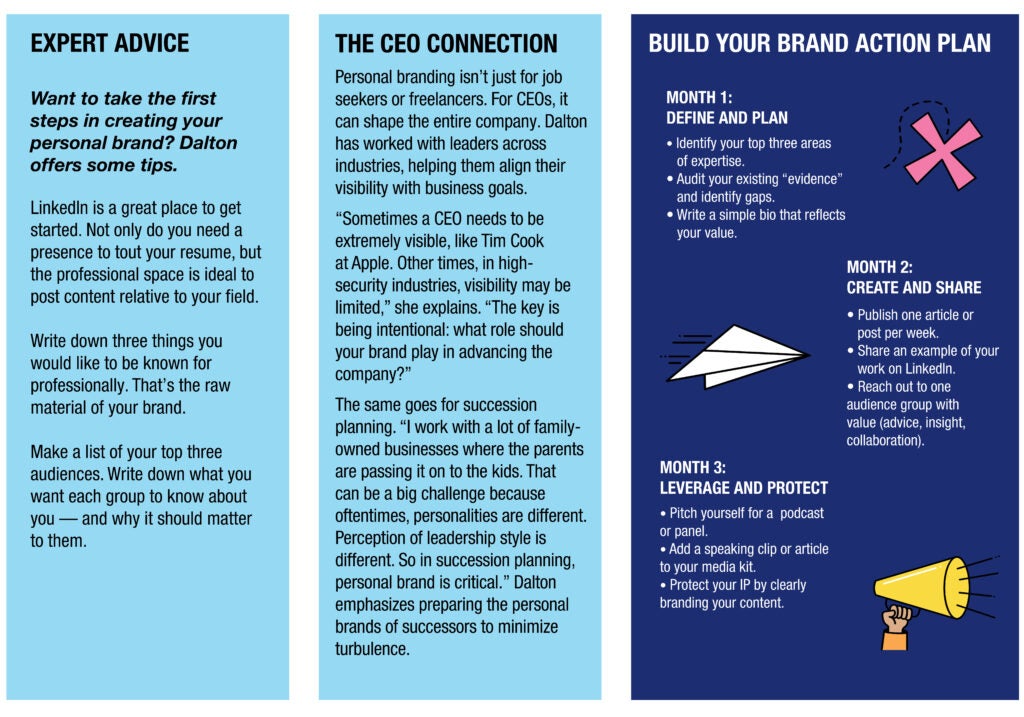 EXPERT ADVICE

Want to take the first steps in creating your personal brand? Dalton offers some tips.

LinkedIn is a great place to get started. Not only do you need a presence to tout your resume, but the professional space is ideal to post content relative to your field.

Write down three things you would like to be known for professionally. That's the raw material of your brand.

Make a list of your top three audiences. Write down what you want each group to know about you — and why it should matter to them.

THE CEO CONNECTION

Personal branding isn't just for job seekers or freelancers. For CEOs, it can shape the entire company. Dalton has worked with leaders across industries, helping them align their visibility with business goals.

"Sometimes a CEO needs to be extremely visible, like Tim Cook at Apple. Other times, in high-security industries, visibility may be limited," she explains. "The key is being intentional: what role should your brand play in advancing the company?"

The same goes for succession planning. "I work with a lot of family-owned businesses where the parents are passing it on to the kids. That can be a big challenge because oftentimes, personalities are different. Perception of leadership style is different. So in succession planning, personal brand is critical." Dalton emphasizes preparing the personal brands of successors to minimize turbulence.

BUILD YOUR BRAND ACTION PLAN

MONTH 1:
DEFINE AND PLAN
• Identify your top three areas of expertise.
• Audit your existing "evidence" and identify gaps.
• Write a simple bio that reflects your value.

MONTH 2:
CREATE AND SHARE
• Publish one article or post per week.
• Share an example of your work on LinkedIn.
• Reach out to one audience group with value (advice, insight, collaboration).

MONTH 3:
LEVERAGE AND PROTECT
• Pitch yourself for a podcast or panel.
• Add a speaking clip or article to your media kit.
• Protect your IP by clearly branding your content.